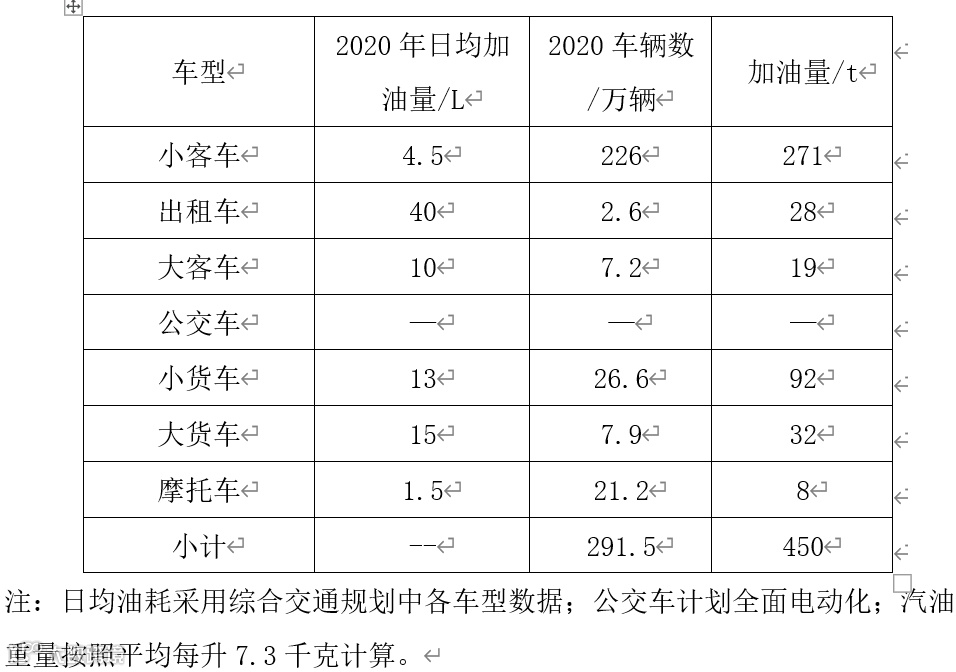 | 车型 | 2020 年日均加油量/L | 2020 车辆数/万辆 | 加油量/t |
|---|---|---|---|
| 小客车 | 4.5 | 226 | 271 |
| 出租车 | 40 | 2.6 | 28 |
| 大客车 | 10 | 7.2 | 19 |
| 公交车 | — | — | — |
| 小货车 | 13 | 26.6 | 92 |
| 大货车 | 15 | 7.9 | 32 |
| 摩托车 | 1.5 | 21.2 | 8 |
| 小计 | -- | 291.5 | 450 |

注：日均油耗采用综合交通规划中各车型数据；公交车计划全面电动化；汽油重量按照平均每升 7.3 千克计算。